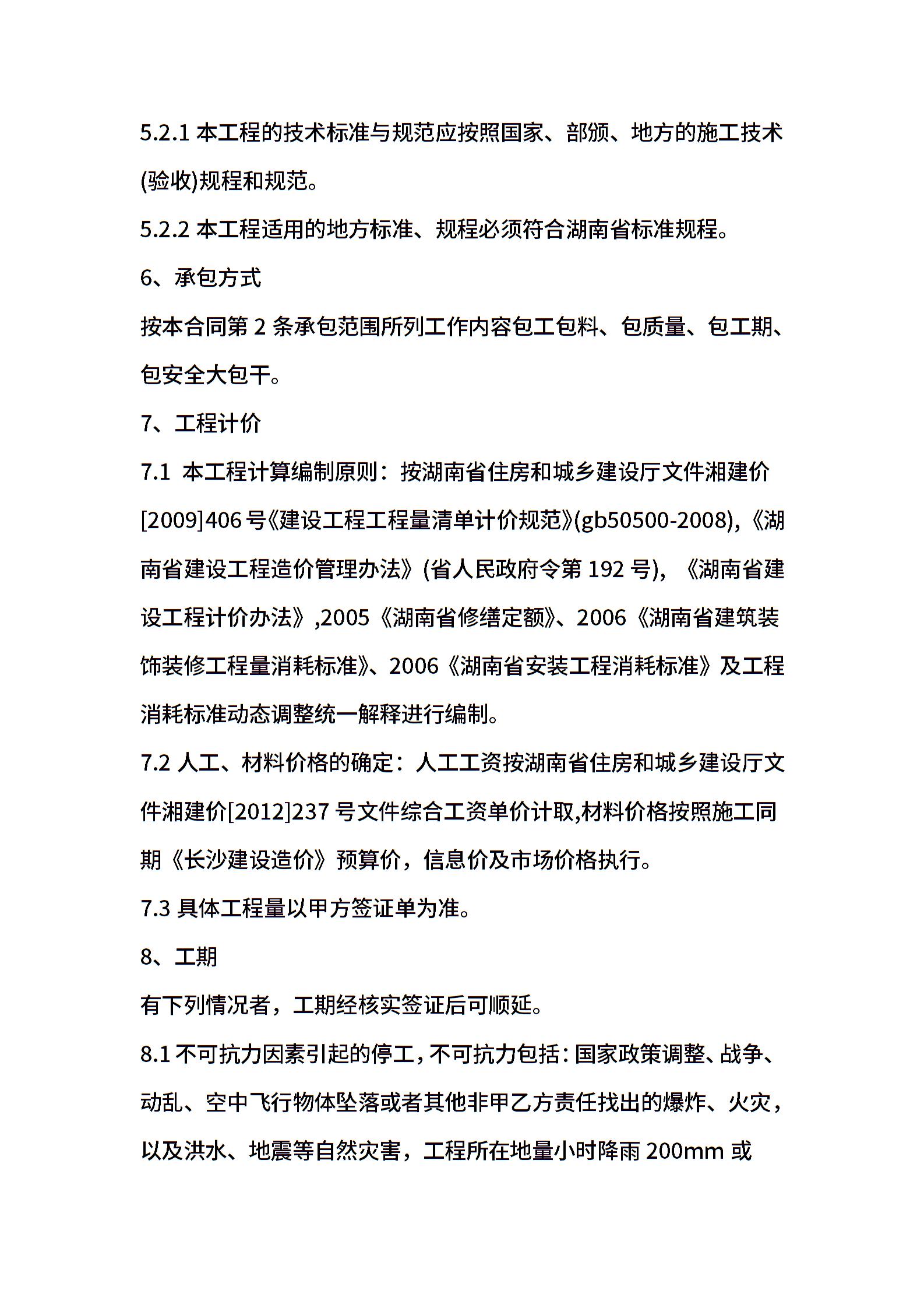 5.2.1 本工程的技术标准与规范应按照国家、部颁、地方的施工技术(验收)规程和规范。

5.2.2 本工程适用的地方标准、规程必须符合湖南省标准规程。

6、承包方式

按本合同第 2 条承包范围所列工作内容包工包料、包质量、包工期、包安全大包干。

7、工程计价

7.1 本工程计算编制原则：按湖南省住房和城乡建设厅文件湘建价[2009]406 号《建设工程工程量清单计价规范》(gb50500-2008),《湖南省建设工程造价管理办法》(省人民政府令第 192 号), 《湖南省建设工程计价办法》,2005《湖南省修缮定额》、2006《湖南省建筑装饰装修工程量消耗标准》、2006《湖南省安装工程消耗标准》及工程消耗标准动态调整统一解释进行编制。

7.2 人工、材料价格的确定：人工工资按湖南省住房和城乡建设厅文件湘建价[2012]237 号文件综合工资单价计取,材料价格按照施工同期《长沙建设造价》预算价，信息价及市场价格执行。

7.3 具体工程量以甲方签证单为准。

8、工期

有下列情况者，工期经核实签证后可顺延。

8.1 不可抗力因素引起的停工，不可抗力包括：国家政策调整、战争、动乱、空中飞行物体坠落或者其他非甲乙方责任找出的爆炸、火灾，以及洪水、地震等自然灾害，工程所在地量小时降雨 200mm 或